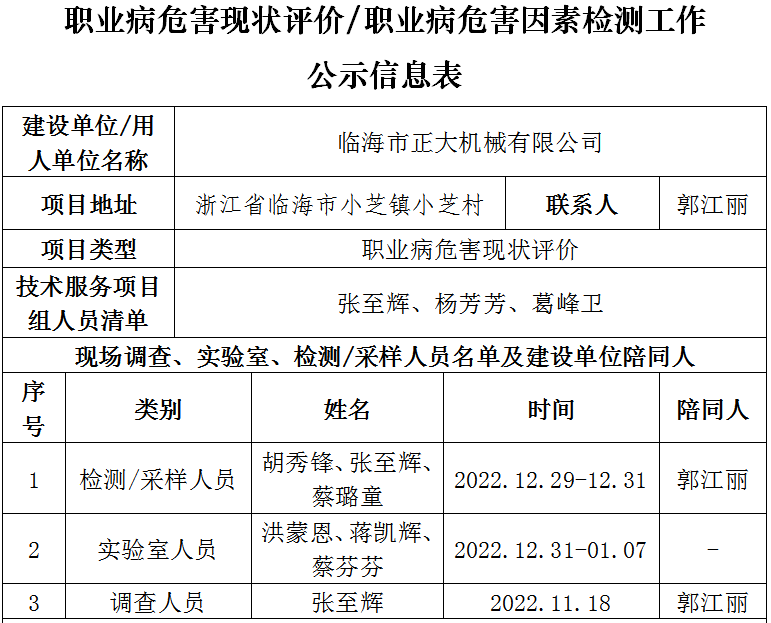 职业病危害现状评价/职业病危害因素检测工作

公示信息表

| 建设单位/用人单位名称 | 临海市正大机械有限公司 | | |
|---|---|---|---|
| 项目地址 | 浙江省临海市小芝镇小芝村 | 联系人 | 郭江丽 |
| 项目类型 | 职业病危害现状评价 | | |
| 技术服务项目组人员清单 | 张至辉、杨芳芳、葛峰卫 | | |

现场调查、实验室、检测/采样人员名单及建设单位陪同人

| 序号 | 类别 | 姓名 | 时间 | 陪同人 |
|---|---|---|---|---|
| 1 | 检测/采样人员 | 胡秀锋、张至辉、蔡璐童 | 2022.12.29-12.31 | 郭江丽 |
| 2 | 实验室人员 | 洪蒙恩、蒋凯辉、蔡芬芬 | 2022.12.31-01.07 | - |
| 3 | 调查人员 | 张至辉 | 2022.11.18 | 郭江丽 |